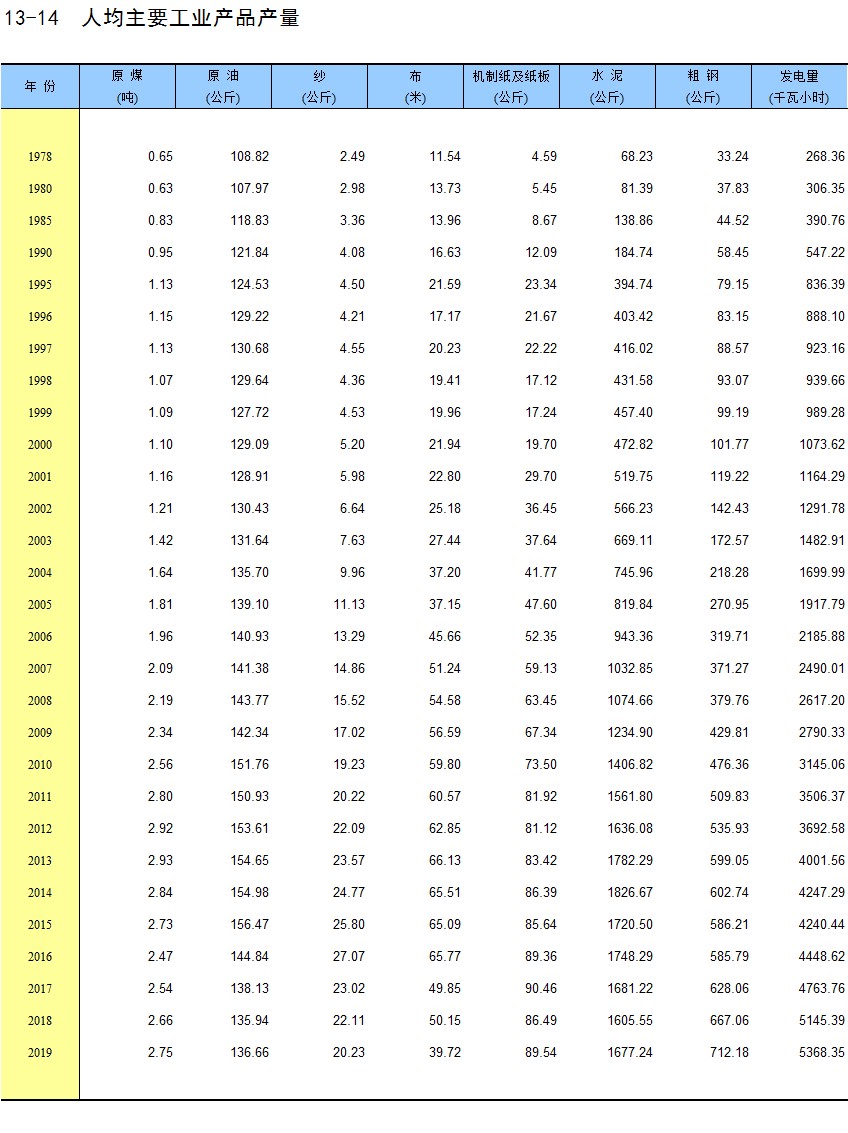 13-14 人均主要工业产品产量

| 年 份 | 原 煤 (吨) | 原 油 (公斤) | 纱 (公斤) | 布 (米) | 机制纸及纸板 (公斤) | 水 泥 (公斤) | 粗 钢 (公斤) | 发电量 (千瓦小时) |
|---|---|---|---|---|---|---|---|---|
| 1978 | 0.65 | 108.82 | 2.49 | 11.54 | 4.59 | 68.23 | 33.24 | 268.36 |
| 1980 | 0.63 | 107.97 | 2.98 | 13.73 | 5.45 | 81.39 | 37.83 | 306.35 |
| 1985 | 0.83 | 118.83 | 3.36 | 13.96 | 8.67 | 138.86 | 44.52 | 390.76 |
| 1990 | 0.95 | 121.84 | 4.08 | 16.63 | 12.09 | 184.74 | 58.45 | 547.22 |
| 1995 | 1.13 | 124.53 | 4.50 | 21.59 | 23.34 | 394.74 | 79.15 | 836.39 |
| 1996 | 1.15 | 129.22 | 4.21 | 17.17 | 21.67 | 403.42 | 83.15 | 888.10 |
| 1997 | 1.13 | 130.68 | 4.55 | 20.23 | 22.22 | 416.02 | 88.57 | 923.16 |
| 1998 | 1.07 | 129.64 | 4.36 | 19.41 | 17.12 | 431.58 | 93.07 | 939.66 |
| 1999 | 1.09 | 127.72 | 4.53 | 19.96 | 17.24 | 457.40 | 99.19 | 989.28 |
| 2000 | 1.10 | 129.09 | 5.20 | 21.94 | 19.70 | 472.82 | 101.77 | 1073.62 |
| 2001 | 1.16 | 128.91 | 5.98 | 22.80 | 29.70 | 519.75 | 119.22 | 1164.29 |
| 2002 | 1.21 | 130.43 | 6.64 | 25.18 | 36.45 | 566.23 | 142.43 | 1291.78 |
| 2003 | 1.42 | 131.64 | 7.63 | 27.44 | 37.64 | 669.11 | 172.57 | 1482.91 |
| 2004 | 1.64 | 135.70 | 9.96 | 37.20 | 41.77 | 745.96 | 218.28 | 1699.99 |
| 2005 | 1.81 | 139.10 | 11.13 | 37.15 | 47.60 | 819.84 | 270.95 | 1917.79 |
| 2006 | 1.96 | 140.93 | 13.29 | 45.66 | 52.35 | 943.36 | 319.71 | 2185.88 |
| 2007 | 2.09 | 141.38 | 14.86 | 51.24 | 59.13 | 1032.85 | 371.27 | 2490.01 |
| 2008 | 2.19 | 143.77 | 15.52 | 54.58 | 63.45 | 1074.66 | 379.76 | 2617.20 |
| 2009 | 2.34 | 142.34 | 17.02 | 56.59 | 67.34 | 1234.90 | 429.81 | 2790.33 |
| 2010 | 2.56 | 151.76 | 19.23 | 59.80 | 73.50 | 1406.82 | 476.36 | 3145.06 |
| 2011 | 2.80 | 150.93 | 20.22 | 60.57 | 81.92 | 1561.80 | 509.83 | 3506.37 |
| 2012 | 2.92 | 153.61 | 22.09 | 62.85 | 81.12 | 1636.08 | 535.93 | 3692.58 |
| 2013 | 2.93 | 154.65 | 23.57 | 66.13 | 83.42 | 1782.29 | 599.05 | 4001.56 |
| 2014 | 2.84 | 154.98 | 24.77 | 65.51 | 86.39 | 1826.67 | 602.74 | 4247.29 |
| 2015 | 2.73 | 156.47 | 25.80 | 65.09 | 85.64 | 1720.50 | 586.21 | 4240.44 |
| 2016 | 2.47 | 144.84 | 27.07 | 65.77 | 89.36 | 1748.29 | 585.79 | 4448.62 |
| 2017 | 2.54 | 138.13 | 23.02 | 49.85 | 90.46 | 1681.22 | 628.06 | 4763.76 |
| 2018 | 2.66 | 135.94 | 22.11 | 50.15 | 86.49 | 1605.55 | 667.06 | 5145.39 |
| 2019 | 2.75 | 136.66 | 20.23 | 39.72 | 89.54 | 1677.24 | 712.18 | 5368.35 |